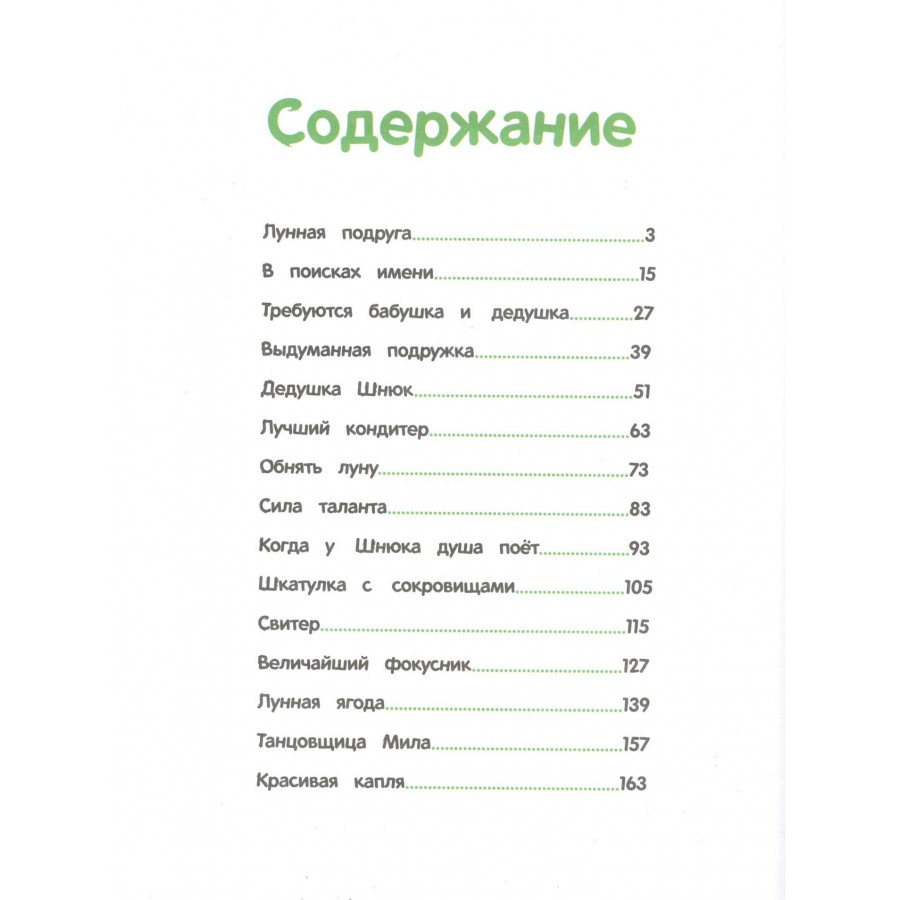 Содержание

Лунная подруга 3
В поисках имени 15
Требуются бабушка и дедушка 27
Выдуманная подружка 39
Дедушка Шнюк 51
Лучший кондитер 63
Обнять луну 73
Сила таланта 83
Когда у Шнюка душа поёт 93
Шкатулка с сокровищами 105
Свитер 115
Величайший фокусник 127
Лунная ягода 139
Танцовщица Мила 157
Красивая капля 163